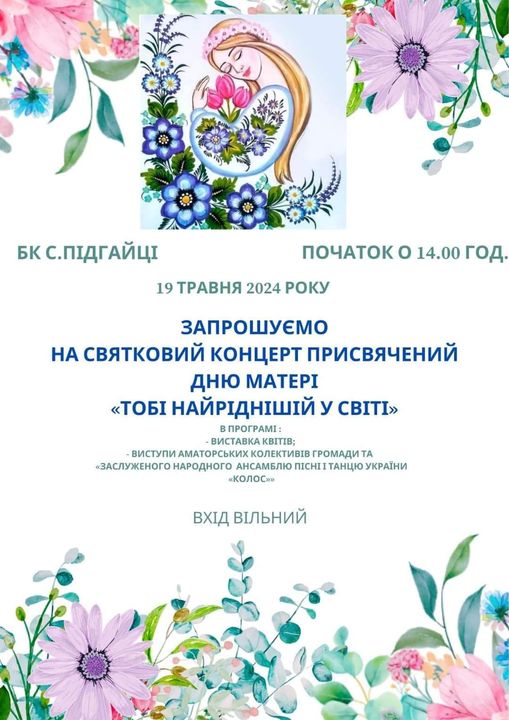 БК С.ПІДГАЙЦІ ПОЧАТОК О 14.00 ГОД.

19 ТРАВНЯ 2024 РОКУ

ЗАПРОШУЄМО
НА СВЯТКОВИЙ КОНЦЕРТ ПРИСВЯЧЕНИЙ
ДНЮ МАТЕРІ
«ТОБІ НАЙРІДНІШІЙ У СВІТІ»

В ПРОГРАМІ :
- ВИСТАВКА КВІТІВ;
- ВИСТУПИ АМАТОРСЬКИХ КОЛЕКТИВІВ ГРОМАДИ ТА «ЗАСЛУЖЕНОГО НАРОДНОГО АНСАМБЛЮ ПІСНІ І ТАНЦЮ УКРАЇНИ «КОЛОС»»

ВХІД ВІЛЬНИЙ